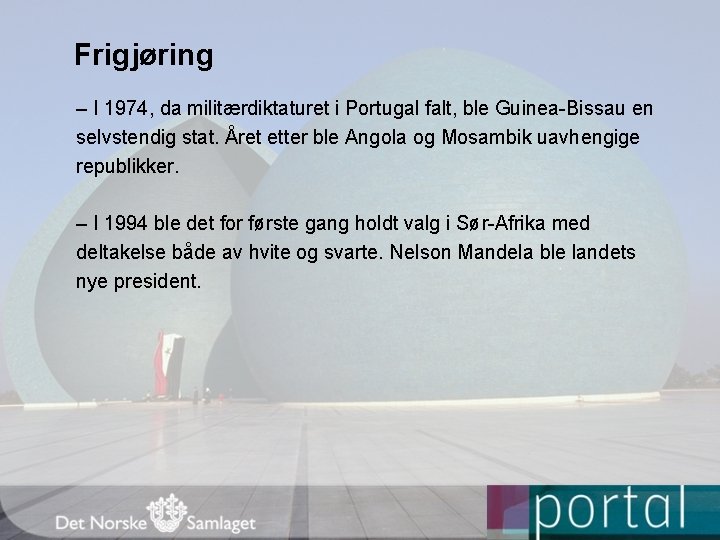 Frigjøring

– I 1974, da militærdiktaturet i Portugal falt, ble Guinea-Bissau en selvstendig stat. Året etter ble Angola og Mosambik uavhengige republikker.

– I 1994 ble det for første gang holdt valg i Sør-Afrika med deltakelse både av hvite og svarte. Nelson Mandela ble landets nye president.

Det Norske Samlaget

portal